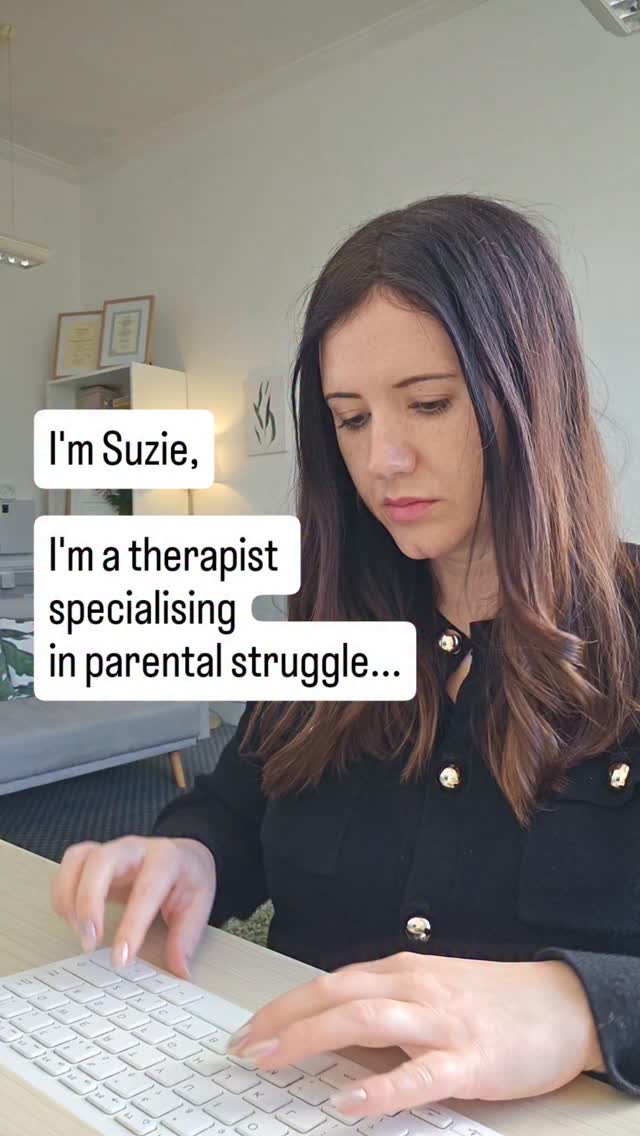 I'm Suzie,

I'm a therapist specialising in parental struggle...